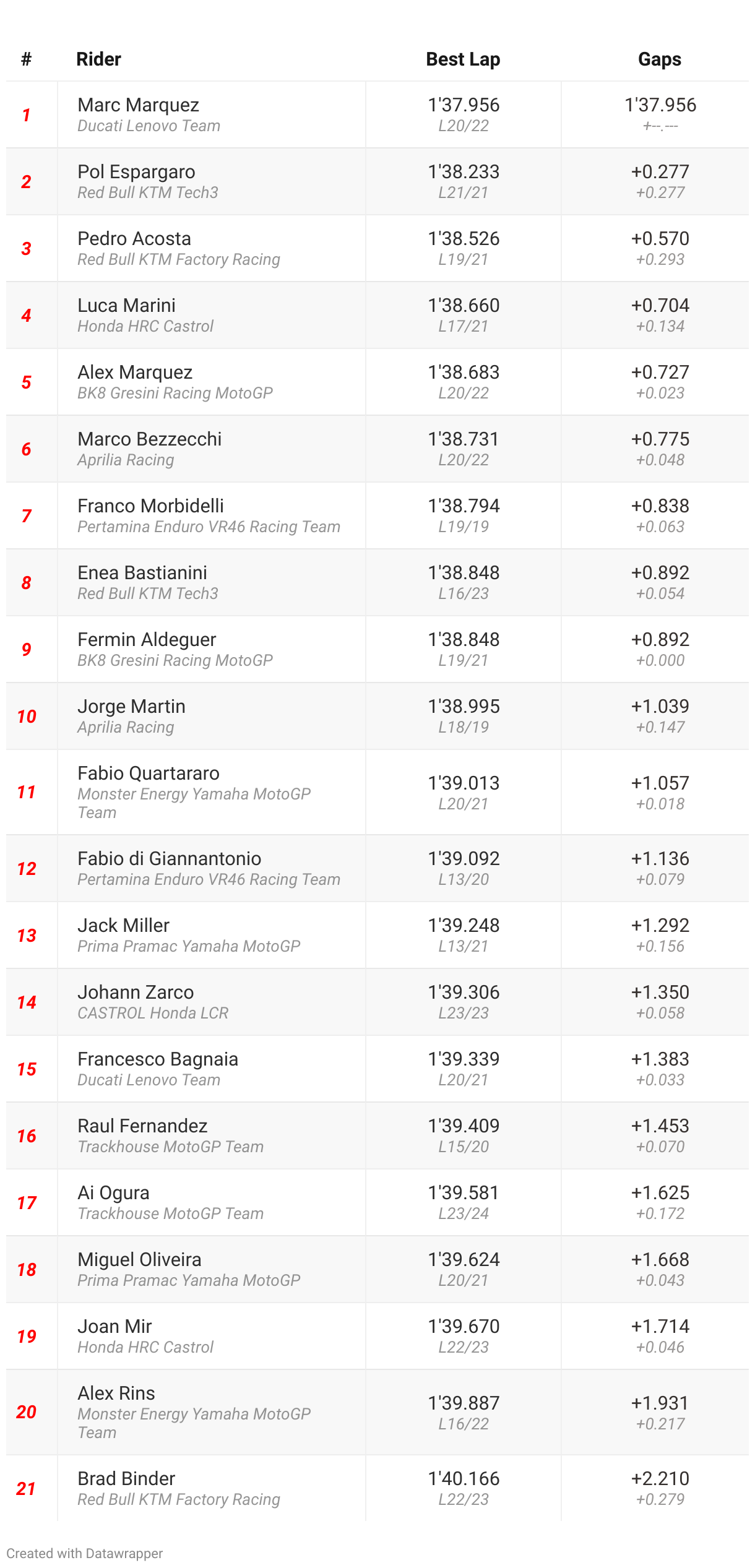 | # | Rider | Best Lap | Gaps |
|---|---|---|---|
| 1 | Marc Marquez Ducati Lenovo Team | 1'37.956 L20/22 | 1'37.956 +--.--- |
| 2 | Pol Espargaro Red Bull KTM Tech3 | 1'38.233 L21/21 | +0.277 +0.277 |
| 3 | Pedro Acosta Red Bull KTM Factory Racing | 1'38.526 L19/21 | +0.570 +0.293 |
| 4 | Luca Marini Honda HRC Castrol | 1'38.660 L17/21 | +0.704 +0.134 |
| 5 | Alex Marquez BK8 Gresini Racing MotoGP | 1'38.683 L20/22 | +0.727 +0.023 |
| 6 | Marco Bezzecchi Aprilia Racing | 1'38.731 L20/22 | +0.775 +0.048 |
| 7 | Franco Morbidelli Pertamina Enduro VR46 Racing Team | 1'38.794 L19/19 | +0.838 +0.063 |
| 8 | Enea Bastianini Red Bull KTM Tech3 | 1'38.848 L16/23 | +0.892 +0.054 |
| 9 | Fermin Aldeguer BK8 Gresini Racing MotoGP | 1'38.848 L19/21 | +0.892 +0.000 |
| 10 | Jorge Martin Aprilia Racing | 1'38.995 L18/19 | +1.039 +0.147 |
| 11 | Fabio Quartararo Monster Energy Yamaha MotoGP Team | 1'39.013 L20/21 | +1.057 +0.018 |
| 12 | Fabio di Giannantonio Pertamina Enduro VR46 Racing Team | 1'39.092 L13/20 | +1.136 +0.079 |
| 13 | Jack Miller Prima Pramac Yamaha MotoGP | 1'39.248 L13/21 | +1.292 +0.156 |
| 14 | Johann Zarco CASTROL Honda LCR | 1'39.306 L23/23 | +1.350 +0.058 |
| 15 | Francesco Bagnaia Ducati Lenovo Team | 1'39.339 L20/21 | +1.383 +0.033 |
| 16 | Raul Fernandez Trackhouse MotoGP Team | 1'39.409 L15/20 | +1.453 +0.070 |
| 17 | Ai Ogura Trackhouse MotoGP Team | 1'39.581 L23/24 | +1.625 +0.172 |
| 18 | Miguel Oliveira Prima Pramac Yamaha MotoGP | 1'39.624 L20/21 | +1.668 +0.043 |
| 19 | Joan Mir Honda HRC Castrol | 1'39.670 L22/23 | +1.714 +0.046 |
| 20 | Alex Rins Monster Energy Yamaha MotoGP Team | 1'39.887 L16/22 | +1.931 +0.217 |
| 21 | Brad Binder Red Bull KTM Factory Racing | 1'40.166 L22/23 | +2.210 +0.279 |

Created with Datawrapper